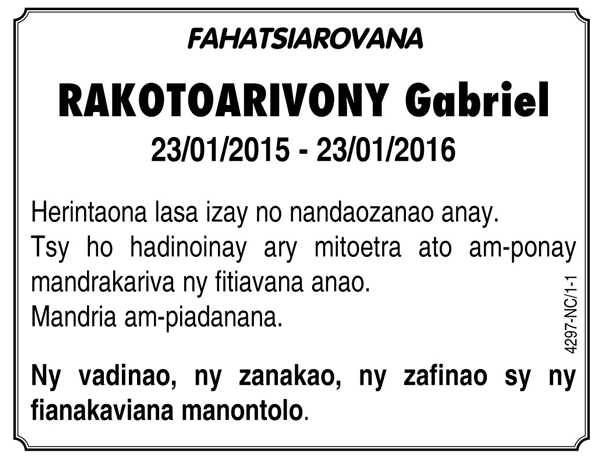 FAHATSIAROVANA

RAKOTOARIVONY Gabriel

23/01/2015 - 23/01/2016

Herintaona lasa izay no nandaozanao anay.
Tsy ho hadinoinay ary mitoetra ato am-ponay mandrakariva ny fitiavana anao.
Mandria am-piadanana.

Ny vadinao, ny zanakao, ny zafinao sy ny fianakaviana manontolo.

4297-NC/1-1